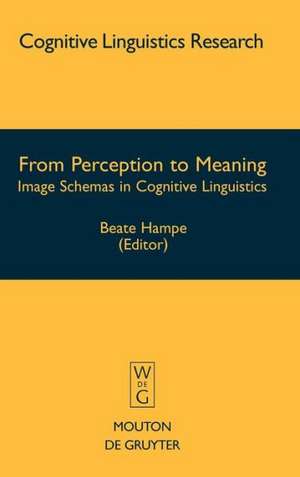 Cognitive Linguistics Research

From Perception to Meaning
Image Schemas in Cognitive Linguistics

Beate Hampe
(Editor)

W
DE
G

MOUTON
DE GRUYTER